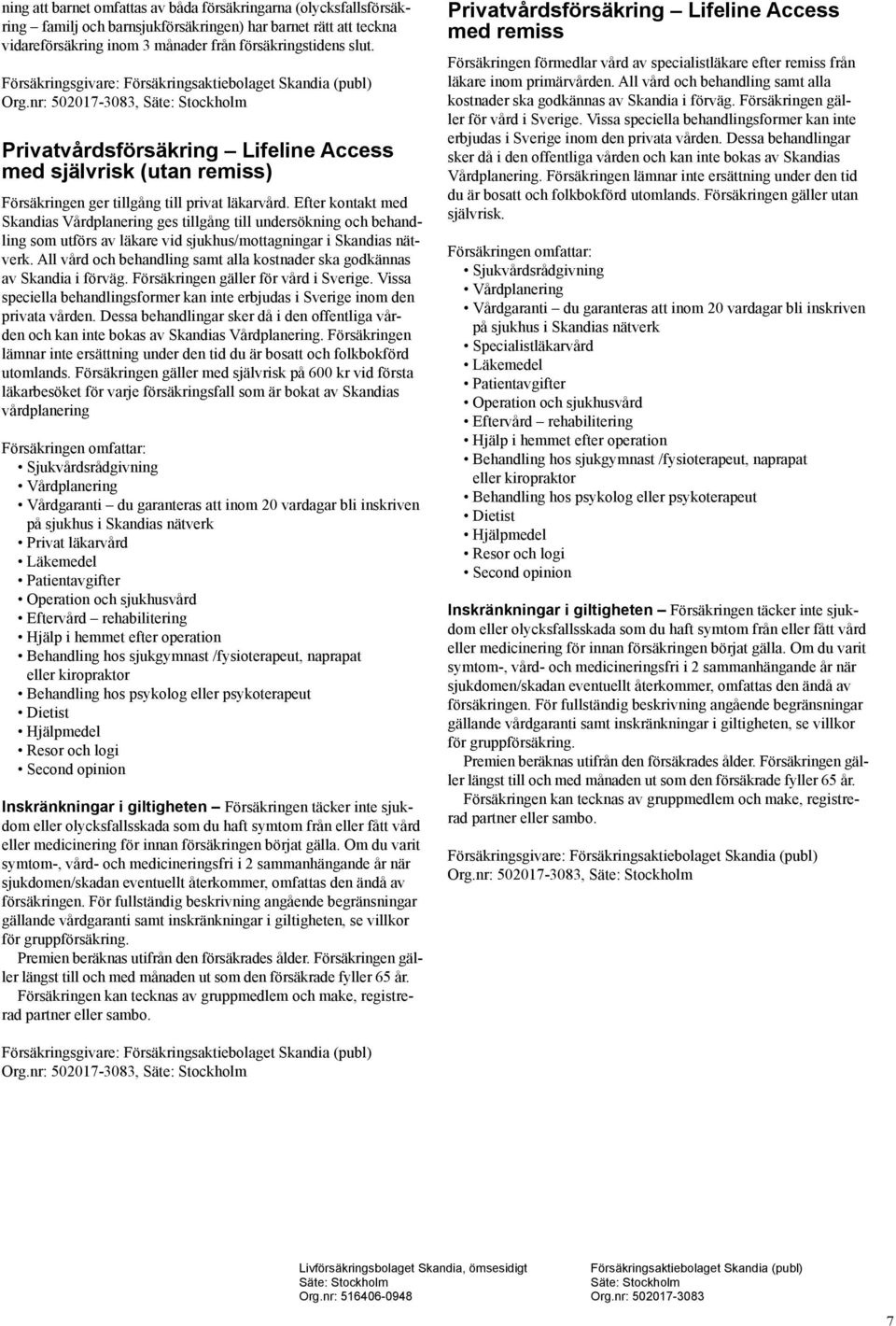 ning att barnet omfattas av båda försäkringarna (olycksfallsförsäkring – familj och barnsjukförsäkringen) har barnet rätt att teckna vidareförsäkring inom 3 månader från försäkringstidens slut.

Försäkringsgivare: Försäkringsaktiebolaget Skandia (publ)
Org.nr: 502017-3083, Säte: Stockholm

Privatvårdsförsäkring – Lifeline Access med självrisk (utan remiss)

Försäkringen ger tillgång till privat läkarvård. Efter kontakt med Skandias Vårdplanering ges tillgång till undersökning och behandling som utförs av läkare vid sjukhus/mottagningar i Skandias nätverk. All vård och behandling samt alla kostnader ska godkännas av Skandia i förväg. Försäkringen gäller för vård i Sverige. Vissa speciella behandlingsformer kan inte erbjudas i Sverige inom den privata vården. Dessa behandlingar sker då i den offentliga vården och kan inte bokas av Skandias Vårdplanering. Försäkringen lämnar inte ersättning under den tid du är bosatt och folkbokförd utomlands. Försäkringen gäller med självrisk på 600 kr vid första läkarbesöket för varje försäkringsfall som är bokat av Skandias vårdplanering

Försäkringen omfattar:
• Sjukvårdsrådgivning
• Vårdplanering
• Vårdgaranti – du garanteras att inom 20 vardagar bli inskriven på sjukhus i Skandias nätverk
• Privat läkarvård
• Läkemedel
• Patientavgifter
• Operation och sjukhusvård
• Eftervård – rehabilitering
• Hjälp i hemmet efter operation
• Behandling hos sjukgymnast /fysioterapeut, naprapat eller kiropraktor
• Behandling hos psykolog eller psykoterapeut
• Dietist
• Hjälpmedel
• Resor och logi
• Second opinion

Inskränkningar i giltigheten – Försäkringen täcker inte sjukdom eller olycksfallsskada som du haft symtom från eller fått vård eller medicinering för innan försäkringen börjat gälla. Om du varit symtom-, vård- och medicineringsfri i 2 sammanhängande år när sjukdomen/skadan eventuellt återkommer, omfattas den ändå av försäkringen. För fullständig beskrivning angående begränsningar gällande vårdgaranti samt inskränkningar i giltigheten, se villkor för gruppförsäkring.
Premien beräknas utifrån den försäkrades ålder. Försäkringen gäller längst till och med månaden ut som den försäkrade fyller 65 år.
Försäkringen kan tecknas av gruppmedlem och make, registrerad partner eller sambo.

Försäkringsgivare: Försäkringsaktiebolaget Skandia (publ)
Org.nr: 502017-3083, Säte: Stockholm

Privatvårdsförsäkring – Lifeline Access med remiss

Försäkringen förmedlar vård av specialistläkare efter remiss från läkare inom primärvården. All vård och behandling samt alla kostnader ska godkännas av Skandia i förväg. Försäkringen gäller för vård i Sverige. Vissa speciella behandlingsformer kan inte erbjudas i Sverige inom den privata vården. Dessa behandlingar sker då i den offentliga vården och kan inte bokas av Skandias Vårdplanering. Försäkringen lämnar inte ersättning under den tid du är bosatt och folkbokförd utomlands. Försäkringen gäller utan självrisk.

Försäkringen omfattar:
• Sjukvårdsrådgivning
• Vårdplanering
• Vårdgaranti – du garanteras att inom 20 vardagar bli inskriven på sjukhus i Skandias nätverk
• Specialistläkarvård
• Läkemedel
• Patientavgifter
• Operation och sjukhusvård
• Eftervård – rehabilitering
• Hjälp i hemmet efter operation
• Behandling hos sjukgymnast /fysioterapeut, naprapat eller kiropraktor
• Behandling hos psykolog eller psykoterapeut
• Dietist
• Hjälpmedel
• Resor och logi
• Second opinion

Inskränkningar i giltigheten – Försäkringen täcker inte sjukdom eller olycksfallsskada som du haft symtom från eller fått vård eller medicinering för innan försäkringen börjat gälla. Om du varit symtom-, vård- och medicineringsfri i 2 sammanhängande år när sjukdomen/skadan eventuellt återkommer, omfattas den ändå av försäkringen. För fullständig beskrivning angående begränsningar gällande vårdgaranti samt inskränkningar i giltigheten, se villkor för gruppförsäkring.
Premien beräknas utifrån den försäkrades ålder. Försäkringen gäller längst till och med månaden ut som den försäkrade fyller 65 år.
Försäkringen kan tecknas av gruppmedlem och make, registrerad partner eller sambo.

Försäkringsgivare: Försäkringsaktiebolaget Skandia (publ)
Org.nr: 502017-3083, Säte: Stockholm

Livförsäkringsbolaget Skandia, ömsesidigt
Säte: Stockholm
Org.nr: 516406-0948

Försäkringsaktiebolaget Skandia (publ)
Säte: Stockholm
Org.nr: 502017-3083

7